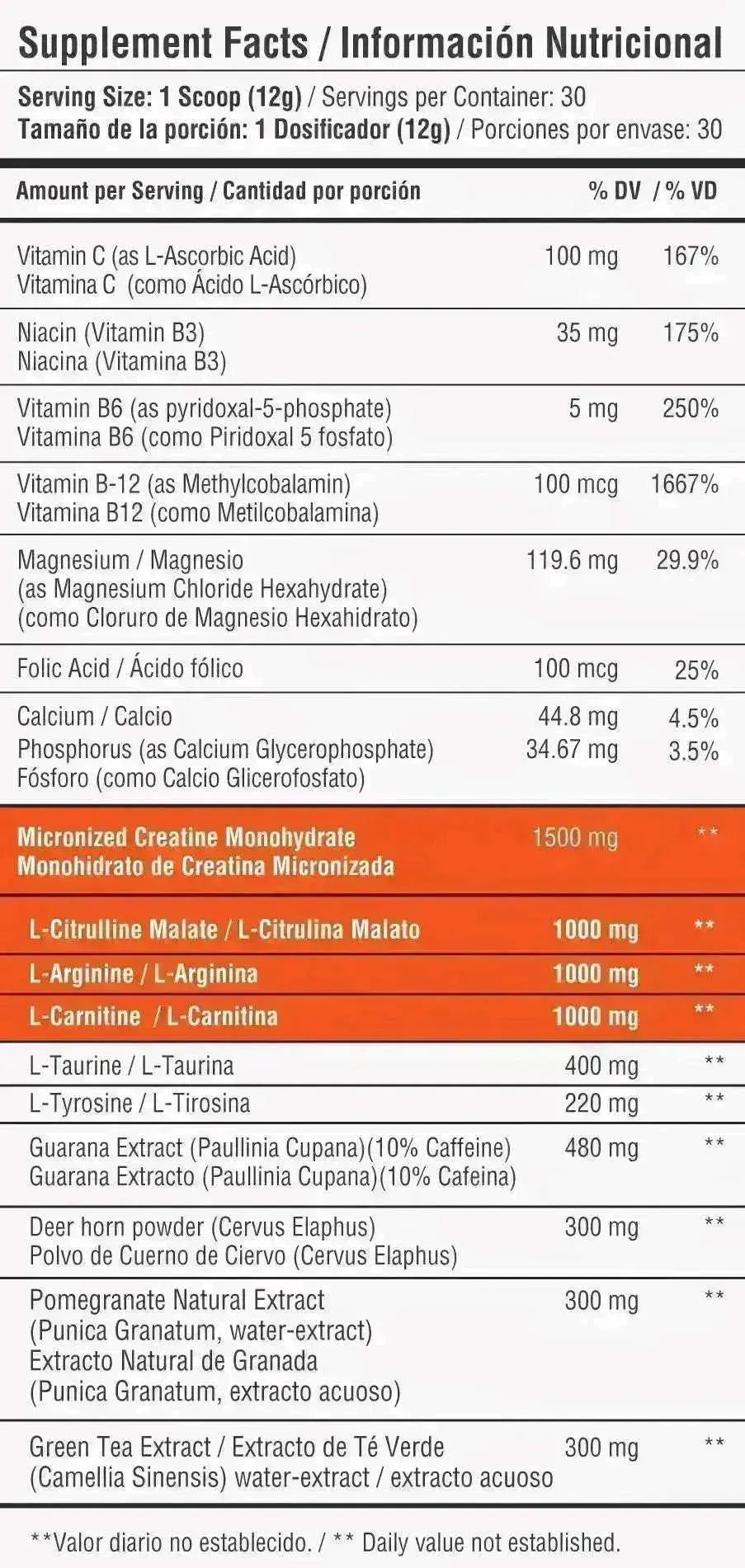 Supplement Facts / Información Nutricional

Serving Size: 1 Scoop (12g) / Servings per Container: 30
Tamaño de la porción: 1 Dosificador (12g) / Porciones por envase: 30

| Amount per Serving / Cantidad por porción | | % DV / % VD |
|---|---|---|
| Vitamin C (as L-Ascorbic Acid) Vitamina C (como Ácido L-Ascórbico) | 100 mg | 167% |
| Niacin (Vitamin B3) Niacina (Vitamina B3) | 35 mg | 175% |
| Vitamin B6 (as pyridoxal-5-phosphate) Vitamina B6 (como Piridoxal 5 fosfato) | 5 mg | 250% |
| Vitamin B-12 (as Methylcobalamin) Vitamina B12 (como Metilcobalamina) | 100 mcg | 1667% |
| Magnesium / Magnesio (as Magnesium Chloride Hexahydrate) (como Cloruro de Magnesio Hexahidrato) | 119.6 mg | 29.9% |
| Folic Acid / Ácido fólico | 100 mcg | 25% |
| Calcium / Calcio | 44.8 mg | 4.5% |
| Phosphorus (as Calcium Glycerophosphate) Fósforo (como Calcio Glicerofosfato) | 34.67 mg | 3.5% |
| Micronized Creatine Monohydrate Monohidrato de Creatina Micronizada | 1500 mg | ** |
| L-Citrulline Malate / L-Citrulina Malato | 1000 mg | ** |
| L-Arginine / L-Arginina | 1000 mg | ** |
| L-Carnitine / L-Carnitina | 1000 mg | ** |
| L-Taurine / L-Taurina | 400 mg | ** |
| L-Tyrosine / L-Tirosina | 220 mg | ** |
| Guarana Extract (Paullinia Cupana)(10% Caffeine) Guarana Extracto (Paullinia Cupana)(10% Cafeina) | 480 mg | ** |
| Deer horn powder (Cervus Elaphus) Polvo de Cuerno de Ciervo (Cervus Elaphus) | 300 mg | ** |
| Pomegranate Natural Extract (Punica Granatum, water-extract) Extracto Natural de Granada (Punica Granatum, extracto acuoso) | 300 mg | ** |
| Green Tea Extract / Extracto de Té Verde (Camellia Sinensis) water-extract / extracto acuoso | 300 mg | ** |

**Valor diario no establecido. / ** Daily value not established.